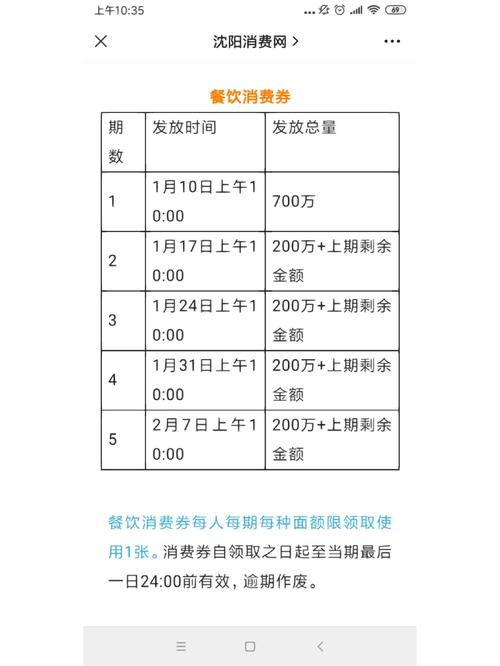 上午10:35 69

沈阳消费网 >

餐饮消费券

| 期数 | 发放时间 | 发放总量 |
|---|---|---|
| 1 | 1月10日上午10:00 | 700万 |
| 2 | 1月17日上午10:00 | 200万+上期剩余金额 |
| 3 | 1月24日上午10:00 | 200万+上期剩余金额 |
| 4 | 1月31日上午10:00 | 200万+上期剩余金额 |
| 5 | 2月7日上午10:00 | 200万+上期剩余金额 |

餐饮消费券每人每期每种面额限领取使用1张。消费券自领取之日起至当期最后一日24:00前有效，逾期作废。